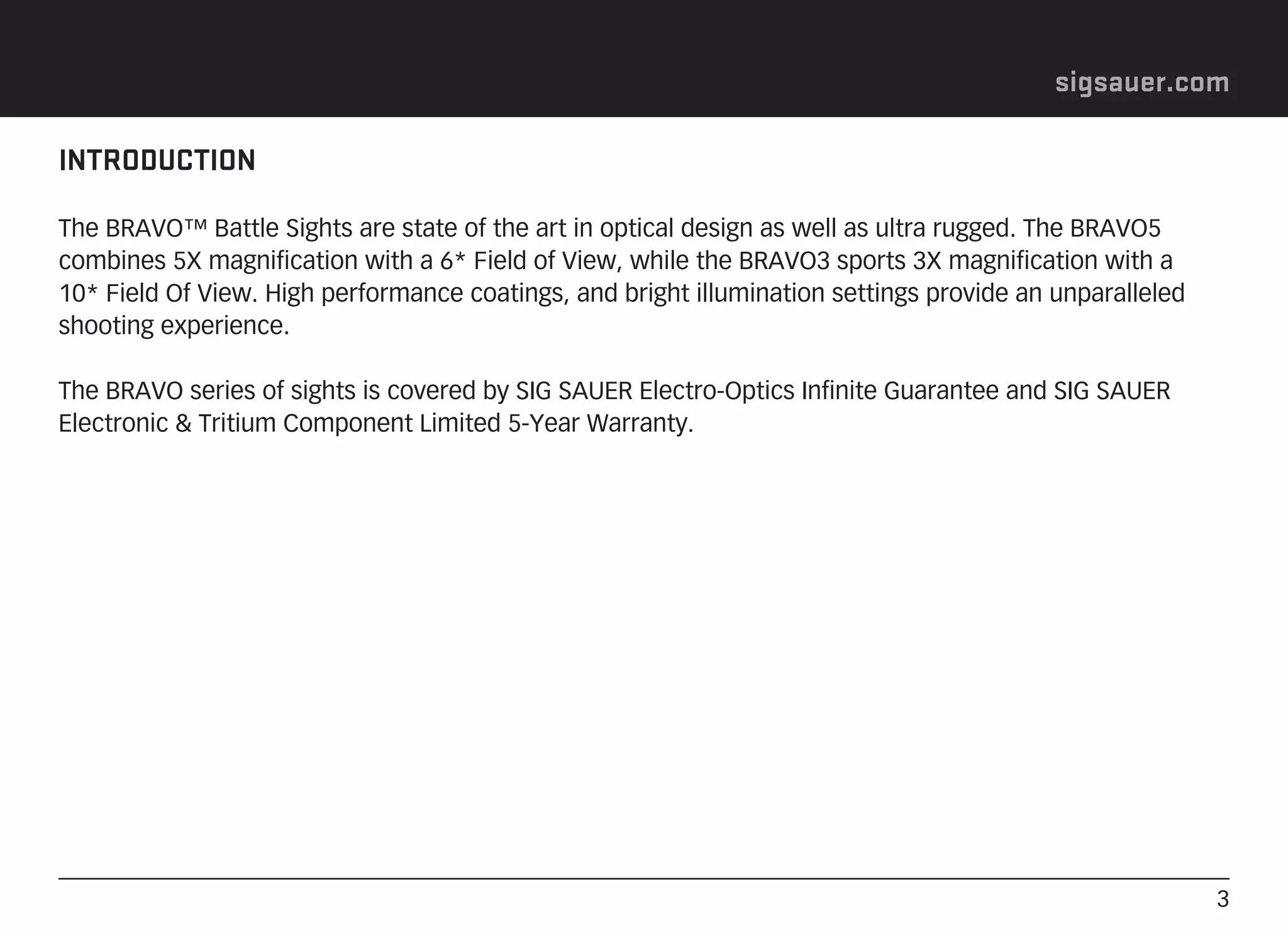 sigsauer.com

INTRODUCTION

The BRAVO™ Battle Sights are state of the art in optical design as well as ultra rugged. The BRAVO5 combines 5X magnification with a 6* Field of View, while the BRAVO3 sports 3X magnification with a 10* Field Of View. High performance coatings, and bright illumination settings provide an unparalleled shooting experience.

The BRAVO series of sights is covered by SIG SAUER Electro-Optics Infinite Guarantee and SIG SAUER Electronic & Tritium Component Limited 5-Year Warranty.

3